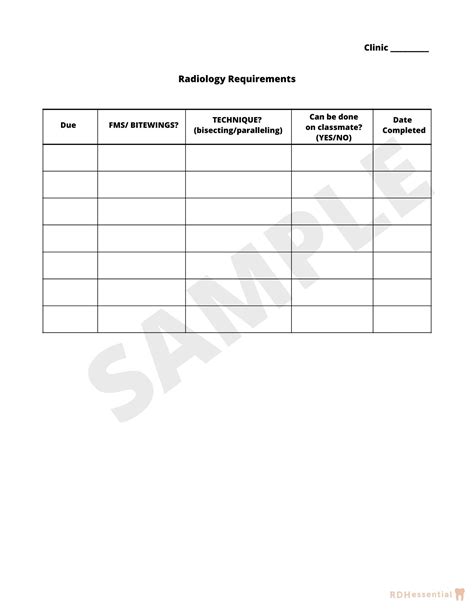 Clinic ________

Radiology Requirements

| Due | FMS/ BITEWINGS? | TECHNIQUE? (bisecting/paralleling) | Can be done on classmate? (YES/NO) | Date Completed |
|---|---|---|---|---|
| | | | | |
| | | | | |
| | | | | |
| | | | | |
| | | | | |
| | | | | |
| | | | | |

SAMPLE

RDHessential